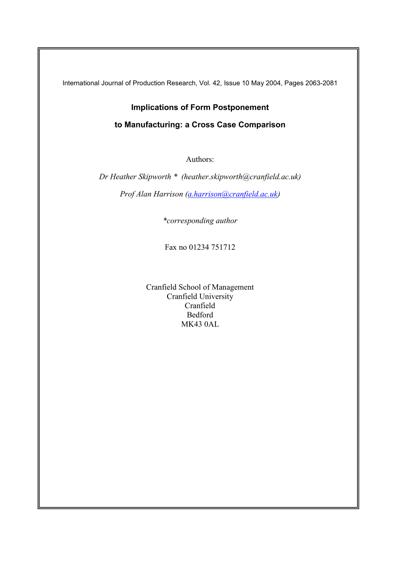 International Journal of Production Research, Vol. 42, Issue 10 May 2004, Pages 2063-2081

Implications of Form Postponement

to Manufacturing: a Cross Case Comparison

Authors:

Dr Heather Skipworth * (heather.skipworth@cranfield.ac.uk)

Prof Alan Harrison (a.harrison@cranfield.ac.uk)

*corresponding author

Fax no 01234 751712

Cranfield School of Management
Cranfield University
Cranfield
Bedford
MK43 0AL